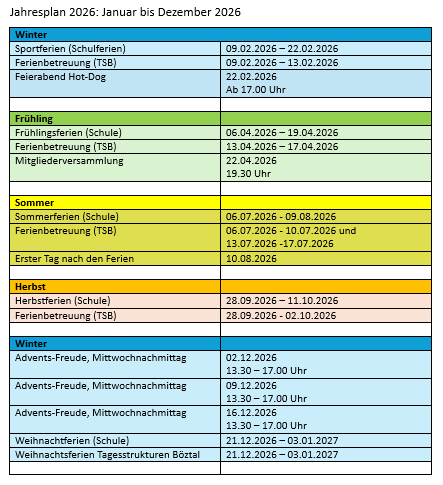 Jahresplan 2026: Januar bis Dezember 2026

| Winter | |
|---|---|
| Sportferien (Schulferien) | 09.02.2026 – 22.02.2026 |
| Ferienbetreuung (TSB) | 09.02.2026 – 13.02.2026 |
| Feierabend Hot-Dog | 22.02.2026 Ab 17.00 Uhr |
| | |
| **Frühling** | |
| Frühlingsferien (Schule) | 06.04.2026 – 19.04.2026 |
| Ferienbetreuung (TSB) | 13.04.2026 – 17.04.2026 |
| Mitgliederversammlung | 22.04.2026 19.30 Uhr |
| | |
| **Sommer** | |
| Sommerferien (Schule) | 06.07.2026 - 09.08.2026 |
| Ferienbetreuung (TSB) | 06.07.2026 - 10.07.2026 und 13.07.2026 -17.07.2026 |
| Erster Tag nach den Ferien | 10.08.2026 |
| | |
| **Herbst** | |
| Herbstferien (Schule) | 28.09.2026 – 11.10.2026 |
| Ferienbetreuung (TSB) | 28.09.2026 - 02.10.2026 |
| | |
| **Winter** | |
| Advents-Freude, Mittwochnachmittag | 02.12.2026 13.30 – 17.00 Uhr |
| Advents-Freude, Mittwochnachmittag | 09.12.2026 13.30 – 17.00 Uhr |
| Advents-Freude, Mittwochnachmittag | 16.12.2026 13.30 – 17.00 Uhr |
| Weihnachtferien (Schule) | 21.12.2026 – 03.01.2027 |
| Weihnachtsferien Tagesstrukturen Böztal | 21.12.2026 – 03.01.2027 |
| | |